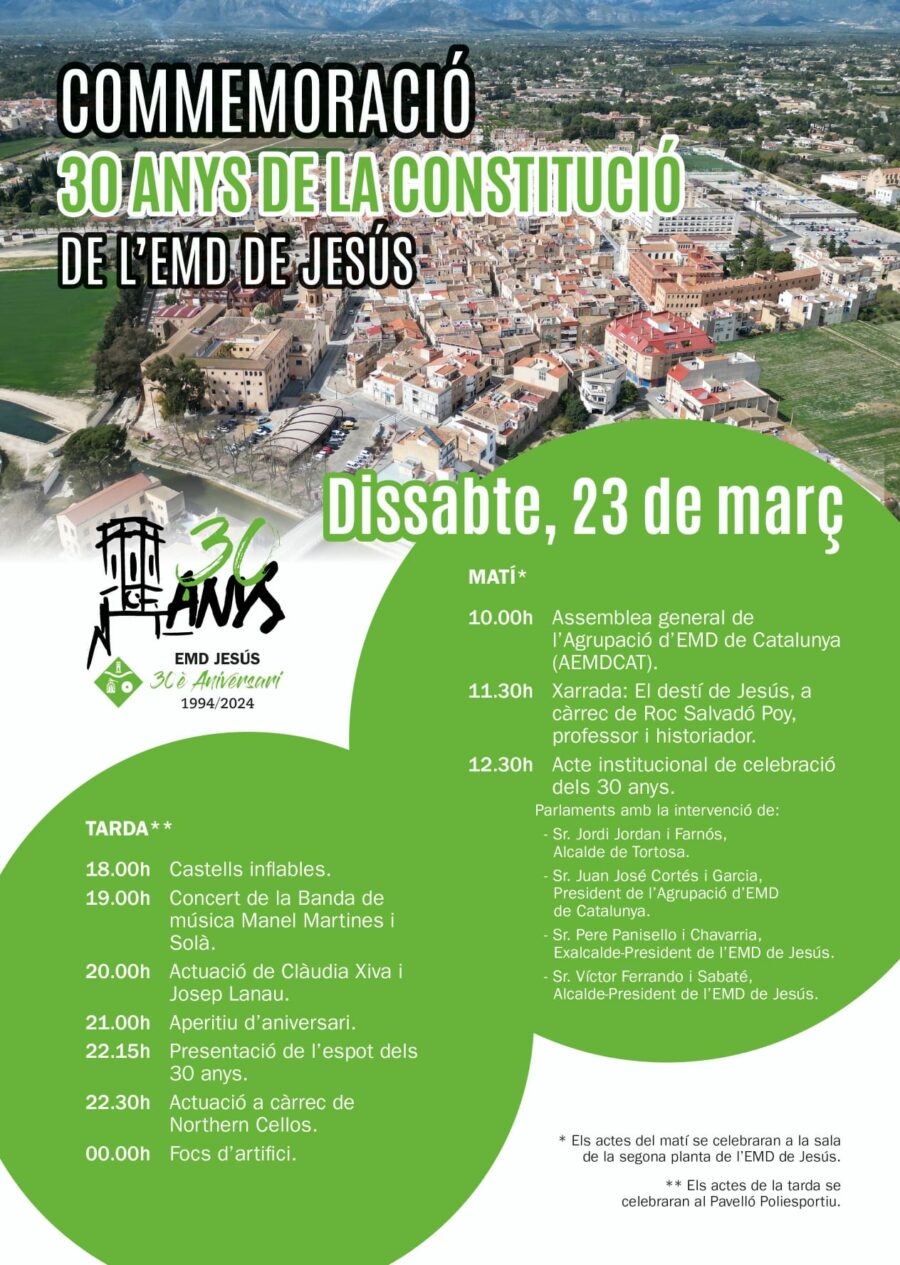 COMMEMORACIÓ
30 ANYS DE LA CONSTITUCIÓ
DE L'EMD DE JESÚS

Dissabte, 23 de març

30 ANYS
EMD JESÚS
30è Aniversari
1994/2024

MATÍ*

10.00h Assemblea general de l'Agrupació d'EMD de Catalunya (AEMDCAT).

11.30h Xarrada: El destí de Jesús, a càrrec de Roc Salvadó Poy, professor i historiador.

12.30h Acte institucional de celebració dels 30 anys.

Parlaments amb la intervenció de:
- Sr. Jordi Jordan i Farnós, Alcalde de Tortosa.
- Sr. Juan José Cortés i Garcia, President de l'Agrupació d'EMD de Catalunya.
- Sr. Pere Panisello i Chavarria, Exalcalde-President de l'EMD de Jesús.
- Sr. Víctor Ferrando i Sabaté, Alcalde-President de l'EMD de Jesús.

TARDA**

18.00h Castells inflables.

19.00h Concert de la Banda de música Manel Martines i Solà.

20.00h Actuació de Clàudia Xiva i Josep Lanau.

21.00h Aperitiu d'aniversari.

22.15h Presentació de l'espot dels 30 anys.

22.30h Actuació a càrrec de Northern Cellos.

00.00h Focs d'artifici.

* Els actes del matí se celebraran a la sala de la segona planta de l'EMD de Jesús.

** Els actes de la tarda se celebraran al Pavelló Poliesportiu.